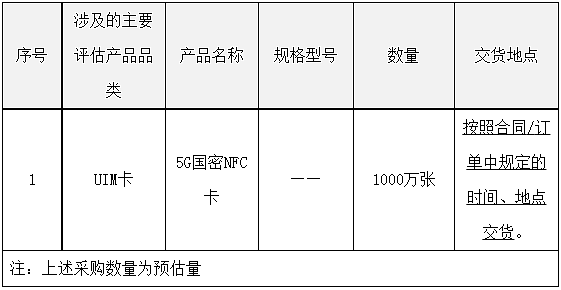 | 序号 | 涉及的主要评估产品品类 | 产品名称 | 规格型号 | 数量 | 交货地点 |
|---|---|---|---|---|---|
| 1 | UIM卡 | 5G国密NFC卡 | —— | 1000万张 | 按照合同/订单中规定的时间、地点交货。 |
| 注：上述采购数量为预估量 | | | | | |